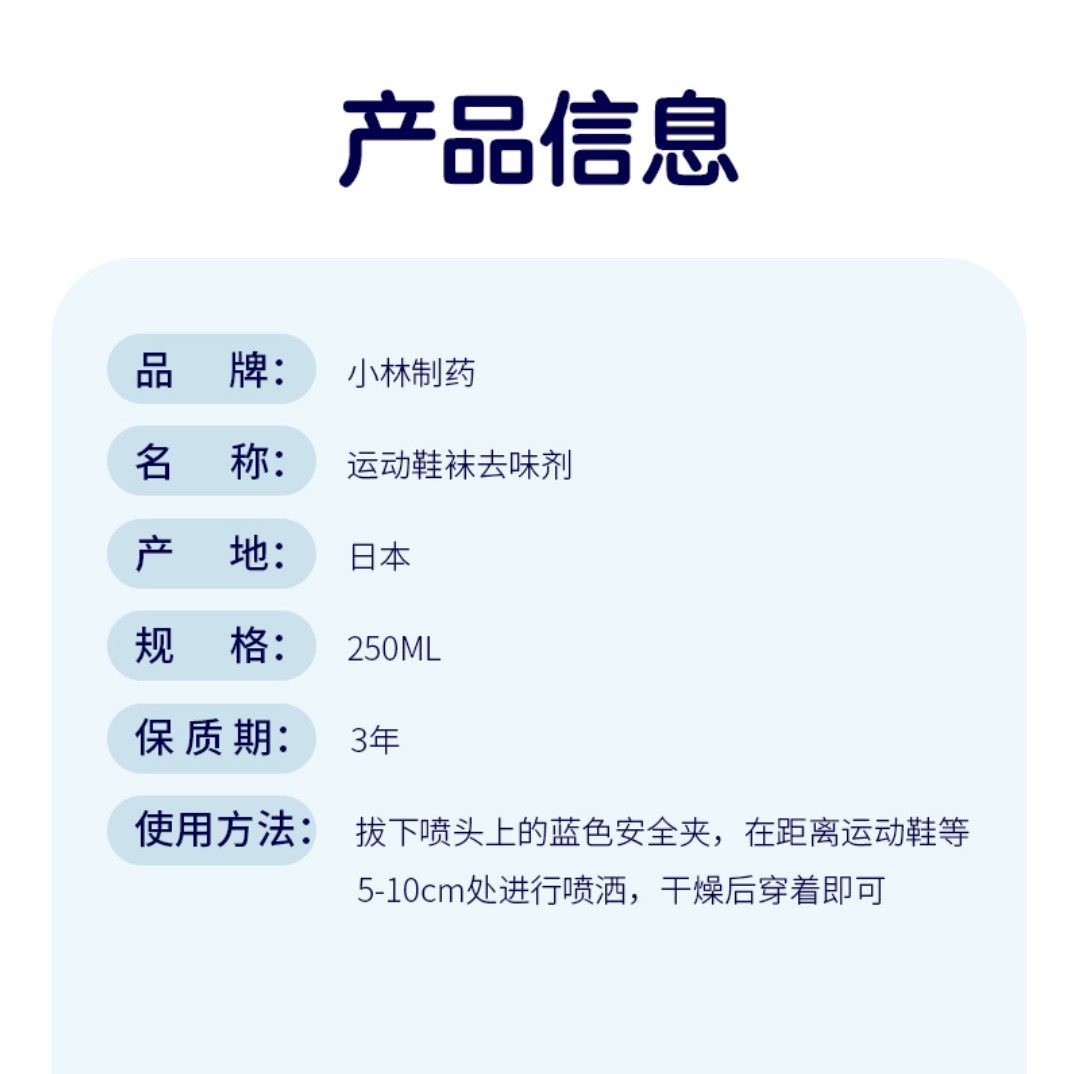 产品信息

品 牌: 小林制药

名 称: 运动鞋袜去味剂

产 地: 日本

规 格: 250ML

保质期: 3年

使用方法: 拔下喷头上的蓝色安全夹，在距离运动鞋等5-10cm处进行喷洒，干燥后穿着即可